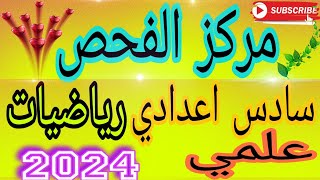 SUBSCRIBE

مركز الفحص

سادس اعدادي رياضيات

علمي

2024